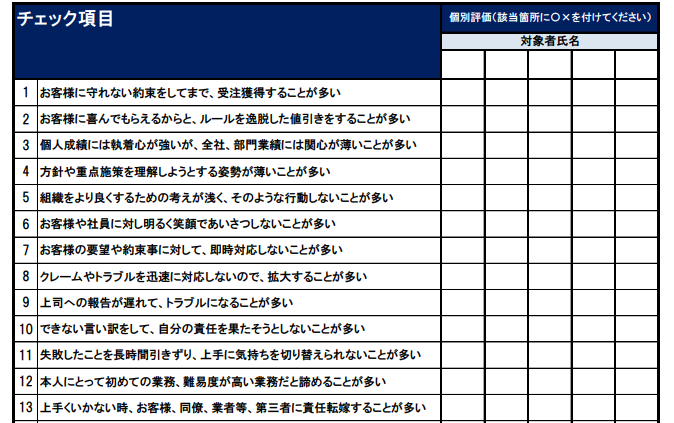 | チェック項目 | | 個別評価(該当箇所に○×を付けてください) | | | | |
|---|---|---|---|---|---|---|
| | | 対象者氏名 | | | | |
| | | | | | | |
| 1 | お客様に守れない約束をしてまで、受注獲得することが多い | | | | | |
| 2 | お客様に喜んでもらえるからと、ルールを逸脱した値引きをすることが多い | | | | | |
| 3 | 個人成績には執着心が強いが、全社、部門業績には関心が薄いことが多い | | | | | |
| 4 | 方針や重点施策を理解しようとする姿勢が薄いことが多い | | | | | |
| 5 | 組織をより良くするための考えが浅く、そのような行動しないことが多い | | | | | |
| 6 | お客様や社員に対し明るく笑顔であいさつしないことが多い | | | | | |
| 7 | お客様の要望や約束事に対して、即時対応しないことが多い | | | | | |
| 8 | クレームやトラブルを迅速に対応しないので、拡大することが多い | | | | | |
| 9 | 上司への報告が遅れて、トラブルになることが多い | | | | | |
| 10 | できない言い訳をして、自分の責任を果たそうとしないことが多い | | | | | |
| 11 | 失敗したことを長時間引きずり、上手に気持ちを切り替えられないことが多い | | | | | |
| 12 | 本人にとって初めての業務、難易度が高い業務だと諦めることが多い | | | | | |
| 13 | 上手くいかない時、お客様、同僚、業者等、第三者に責任転嫁することが多い | | | | | |